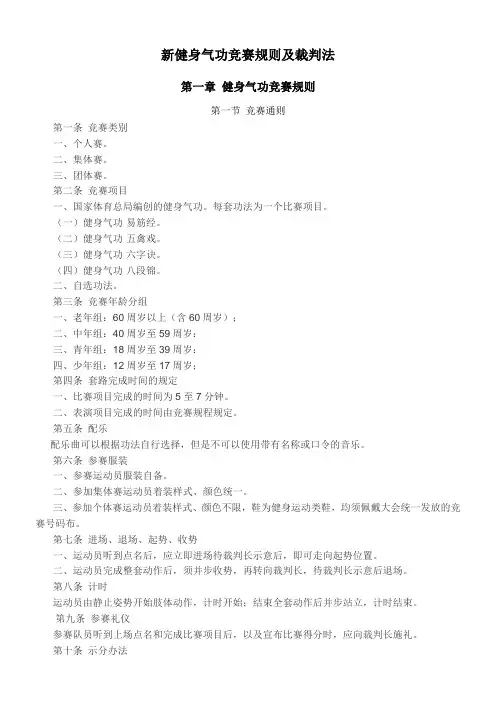 新健身气功竞赛规则及裁判法

第一章 健身气功竞赛规则

第一节 竞赛通则

第一条 竞赛类别

一、个人赛。

二、集体赛。

三、团体赛。

第二条 竞赛项目

一、国家体育总局编创的健身气功。每套功法为一个比赛项目。

（一）健身气功 易筋经。

（二）健身气功 五禽戏。

（三）健身气功 六字诀。

（四）健身气功 八段锦。

二、自选功法。

第三条 竞赛年龄分组

一、老年组：60 周岁以上（含 60 周岁）；

二、中年组：40 周岁至 59 周岁；

三、青年组：18 周岁至 39 周岁；

四、少年组：12 周岁至 17 周岁；

第四条 套路完成时间的规定

一、比赛项目完成的时间为 5 至 7 分钟。

二、表演项目完成的时间由竞赛规程规定。

第五条 配乐

配乐曲可以根据功法自行选择，但是不可以使用带有名称或口令的音乐。

第六条 参赛服装

一、参赛运动员服装自备。

二、参加集体赛运动员着装样式、颜色统一。

三、参加个体赛运动员着装样式、颜色不限，鞋为健身运动类鞋，均须佩戴大会统一发放的竞赛号码布。

第七条 进场、退场、起势、收势

一、运动员听到点名后，应立即进场待裁判长示意后，即可走向起势位置。

二、运动员完成整套动作后，须并步收势，再转向裁判长，待裁判长示意后退场。

第八条 计时

运动员由静止姿势开始肢体动作，计时开始；结束全套动作后并步站立，计时结束。

第九条 参赛礼仪

参赛队员听到上场点名和完成比赛项目后，以及宣布比赛得分时，应向裁判长施礼。

第十条 示分办法